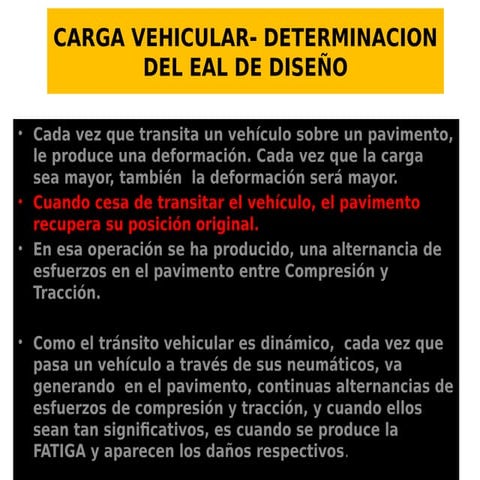 CARGA VEHICULAR- DETERMINACION DEL EAL DE DISEÑO

• Cada vez que transita un vehículo sobre un pavimento, le produce una deformación. Cada vez que la carga sea mayor, también la deformación será mayor.
• Cuando cesa de transitar el vehículo, el pavimento recupera su posición original.
• En esa operación se ha producido, una alternancia de esfuerzos en el pavimento entre Compresión y Tracción.

• Como el tránsito vehicular es dinámico, cada vez que pasa un vehículo a través de sus neumáticos, va generando en el pavimento, continuas alternancias de esfuerzos de compresión y tracción, y cuando ellos sean tan significativos, es cuando se produce la FATIGA y aparecen los daños respectivos.